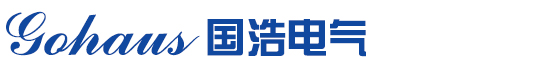 Gohaus 国浩电气